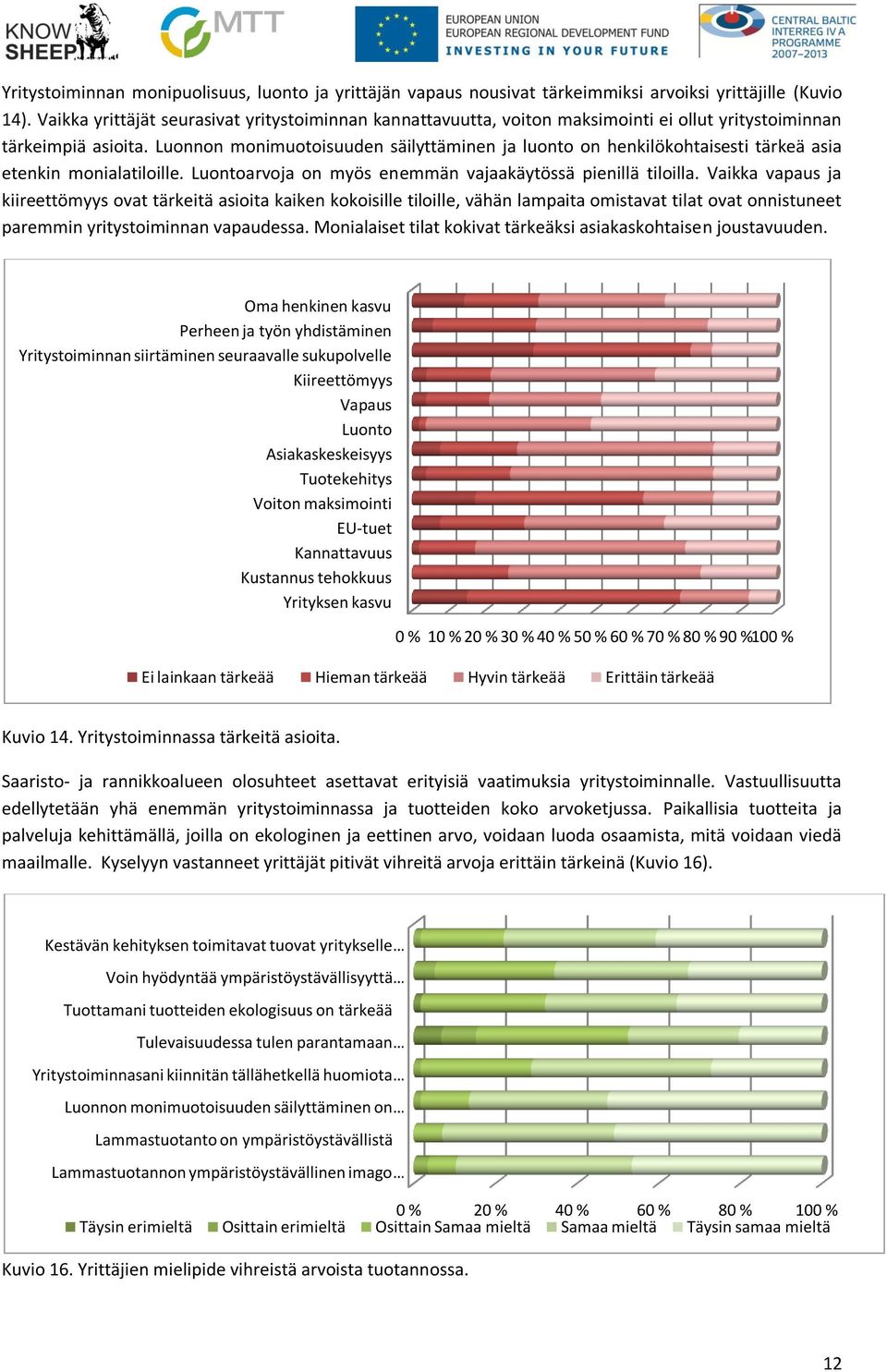 KNOW SHEEP

MTT

EUROPEAN UNION
EUROPEAN REGIONAL DEVELOPMENT FUND
INVESTING IN YOUR FUTURE

CENTRAL BALTIC INTERREG IV A PROGRAMME 2007–2013

Yritystoiminnan monipuolisuus, luonto ja yrittäjän vapaus nousivat tärkeimmiksi arvoiksi yrittäjille (Kuvio 14). Vaikka yrittäjät seurasivat yritystoiminnan kannattavuutta, voiton maksimointi ei ollut yritystoiminnan tärkeimpiä asioita. Luonnon monimuotoisuuden säilyttäminen ja luonto on henkilökohtaisesti tärkeä asia etenkin monialatiloille. Luontoarvoja on myös enemmän vajaakäytössä pienillä tiloilla. Vaikka vapaus ja kiireettömyys ovat tärkeitä asioita kaiken kokoisille tiloille, vähän lampaita omistavat tilat ovat onnistuneet paremmin yritystoiminnan vapaudessa. Monialaiset tilat kokivat tärkeäksi asiakaskohtaisen joustavuuden.

Oma henkinen kasvu
Perheen ja työn yhdistäminen
Yritystoiminnan siirtäminen seuraavalle sukupolvelle
Kiireettömyys
Vapaus
Luonto
Asiakaskeskeisyys
Tuotekehitys
Voiton maksimointi
EU-tuet
Kannattavuus
Kustannus tehokkuus
Yrityksen kasvu

0 % 10 % 20 % 30 % 40 % 50 % 60 % 70 % 80 % 90 % 100 %

Ei lainkaan tärkeää Hieman tärkeää Hyvin tärkeää Erittäin tärkeää

Kuvio 14. Yritystoiminnassa tärkeitä asioita.

Saaristo- ja rannikkoalueen olosuhteet asettavat erityisiä vaatimuksia yritystoiminnalle. Vastuullisuutta edellytetään yhä enemmän yritystoiminnassa ja tuotteiden koko arvoketjussa. Paikallisia tuotteita ja palveluja kehittämällä, joilla on ekologinen ja eettinen arvo, voidaan luoda osaamista, mitä voidaan viedä maailmalle. Kyselyyn vastanneet yrittäjät pitivät vihreitä arvoja erittäin tärkeinä (Kuvio 16).

Kestävän kehityksen toimitavat tuovat yritykselle…
Voin hyödyntää ympäristöystävällisyyttä…
Tuottamani tuotteiden ekologisuus on tärkeää
Tulevaisuudessa tulen parantamaan…
Yritystoiminnasani kiinnitän tällähetkellä huomiota…
Luonnon monimuotoisuuden säilyttäminen on…
Lammastuotanto on ympäristöystävällistä
Lammastuotannon ympäristöystävällinen imago…

0 % 20 % 40 % 60 % 80 % 100 %

Täysin erimieltä Osittain erimieltä Osittain Samaa mieltä Samaa mieltä Täysin samaa mieltä

Kuvio 16. Yrittäjien mielipide vihreistä arvoista tuotannossa.

12